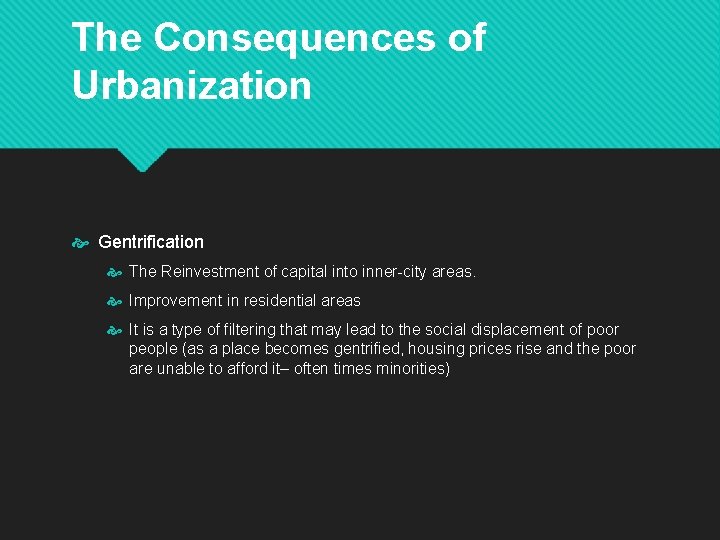 The Consequences of Urbanization

Gentrification

The Reinvestment of capital into inner-city areas.

Improvement in residential areas

It is a type of filtering that may lead to the social displacement of poor people (as a place becomes gentrified, housing prices rise and the poor are unable to afford it– often times minorities)